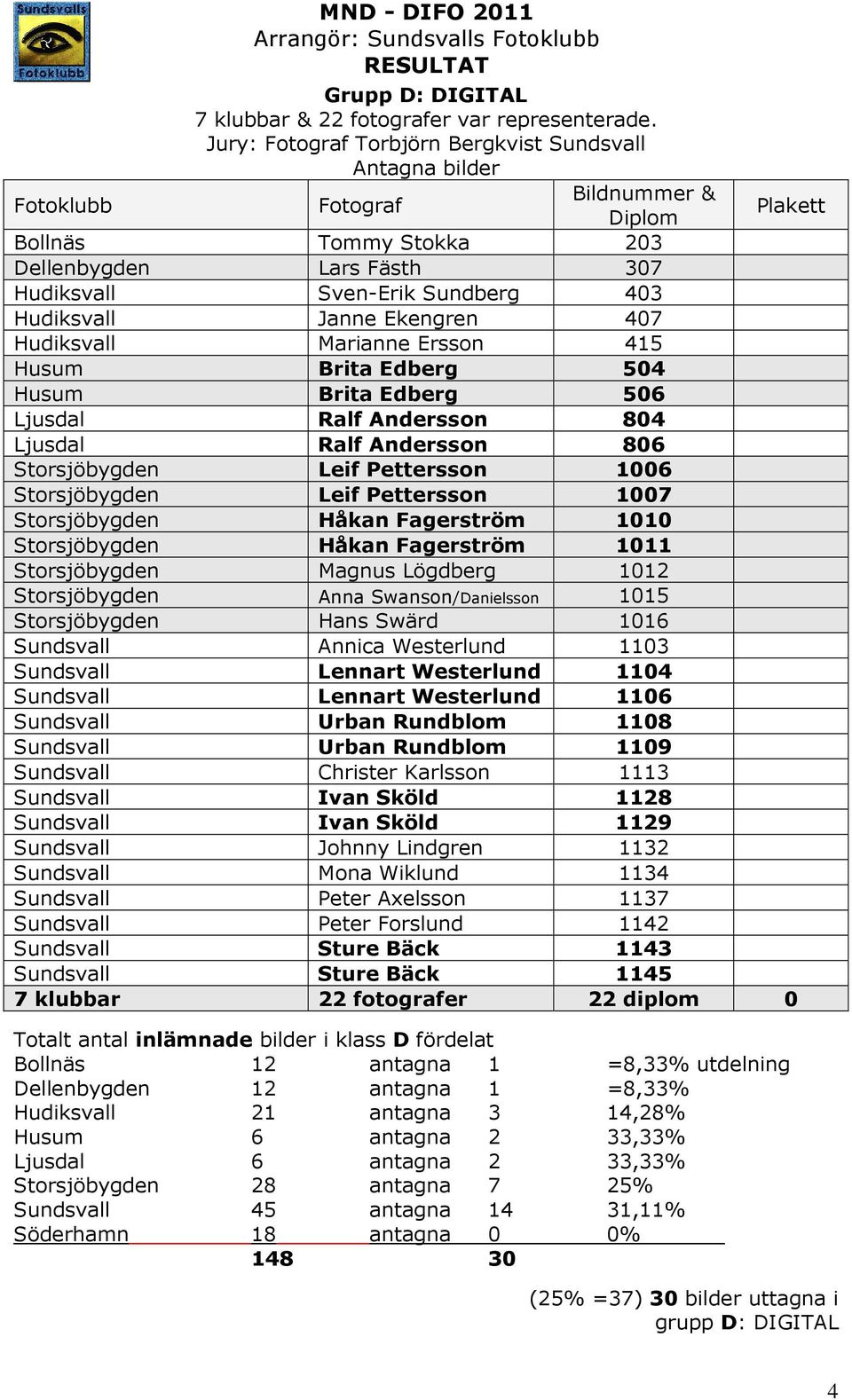 Sundsvalls Fotoklubb

MND - DIFO 2011
Arrangör: Sundsvalls Fotoklubb
RESULTAT
Grupp D: DIGITAL
7 klubbar & 22 fotografer var representerade.
Jury: Fotograf Torbjörn Bergkvist Sundsvall
Antagna bilder

| Fotoklubb | Fotograf | Bildnummer & Diplom | Plakett |
|---|---|---|---|
| Bollnäs | Tommy Stokka | 203 | |
| Dellenbygden | Lars Fästh | 307 | |
| Hudiksvall | Sven-Erik Sundberg | 403 | |
| Hudiksvall | Janne Ekengren | 407 | |
| Hudiksvall | Marianne Ersson | 415 | |
| Husum | Brita Edberg | 504 | |
| Husum | Brita Edberg | 506 | |
| Ljusdal | Ralf Andersson | 804 | |
| Ljusdal | Ralf Andersson | 806 | |
| Storsjöbygden | Leif Pettersson | 1006 | |
| Storsjöbygden | Leif Pettersson | 1007 | |
| Storsjöbygden | Håkan Fagerström | 1010 | |
| Storsjöbygden | Håkan Fagerström | 1011 | |
| Storsjöbygden | Magnus Lögdberg | 1012 | |
| Storsjöbygden | Anna Swanson/Danielsson | 1015 | |
| Storsjöbygden | Hans Swärd | 1016 | |
| Sundsvall | Annica Westerlund | 1103 | |
| Sundsvall | Lennart Westerlund | 1104 | |
| Sundsvall | Lennart Westerlund | 1106 | |
| Sundsvall | Urban Rundblom | 1108 | |
| Sundsvall | Urban Rundblom | 1109 | |
| Sundsvall | Christer Karlsson | 1113 | |
| Sundsvall | Ivan Sköld | 1128 | |
| Sundsvall | Ivan Sköld | 1129 | |
| Sundsvall | Johnny Lindgren | 1132 | |
| Sundsvall | Mona Wiklund | 1134 | |
| Sundsvall | Peter Axelsson | 1137 | |
| Sundsvall | Peter Forslund | 1142 | |
| Sundsvall | Sture Bäck | 1143 | |
| Sundsvall | Sture Bäck | 1145 | |
| 7 klubbar | 22 fotografer | 22 diplom | 0 |

Totalt antal inlämnade bilder i klass D fördelat
| | | | | |
|---|---|---|---|---|
| Bollnäs | 12 | antagna | 1 | =8,33% utdelning |
| Dellenbygden | 12 | antagna | 1 | =8,33% |
| Hudiksvall | 21 | antagna | 3 | 14,28% |
| Husum | 6 | antagna | 2 | 33,33% |
| Ljusdal | 6 | antagna | 2 | 33,33% |
| Storsjöbygden | 28 | antagna | 7 | 25% |
| Sundsvall | 45 | antagna | 14 | 31,11% |
| Söderhamn | 18 | antagna | 0 | 0% |
| | 148 | | 30 | |

(25% =37) 30 bilder uttagna i grupp D: DIGITAL

4